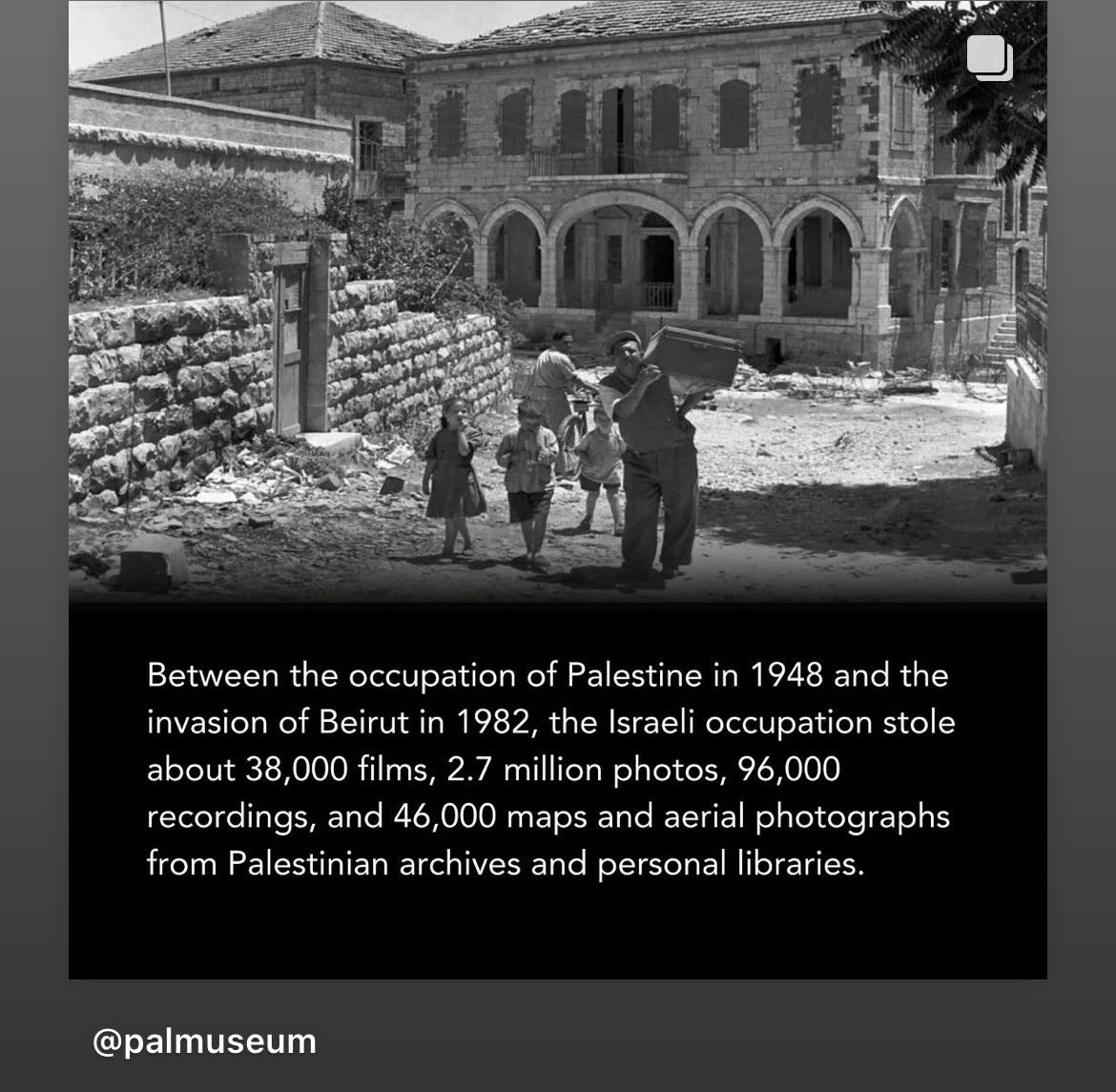 Between the occupation of Palestine in 1948 and the invasion of Beirut in 1982, the Israeli occupation stole about 38,000 films, 2.7 million photos, 96,000 recordings, and 46,000 maps and aerial photographs from Palestinian archives and personal libraries.

@palmuseum